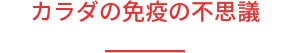 カラダの免疫の不思議